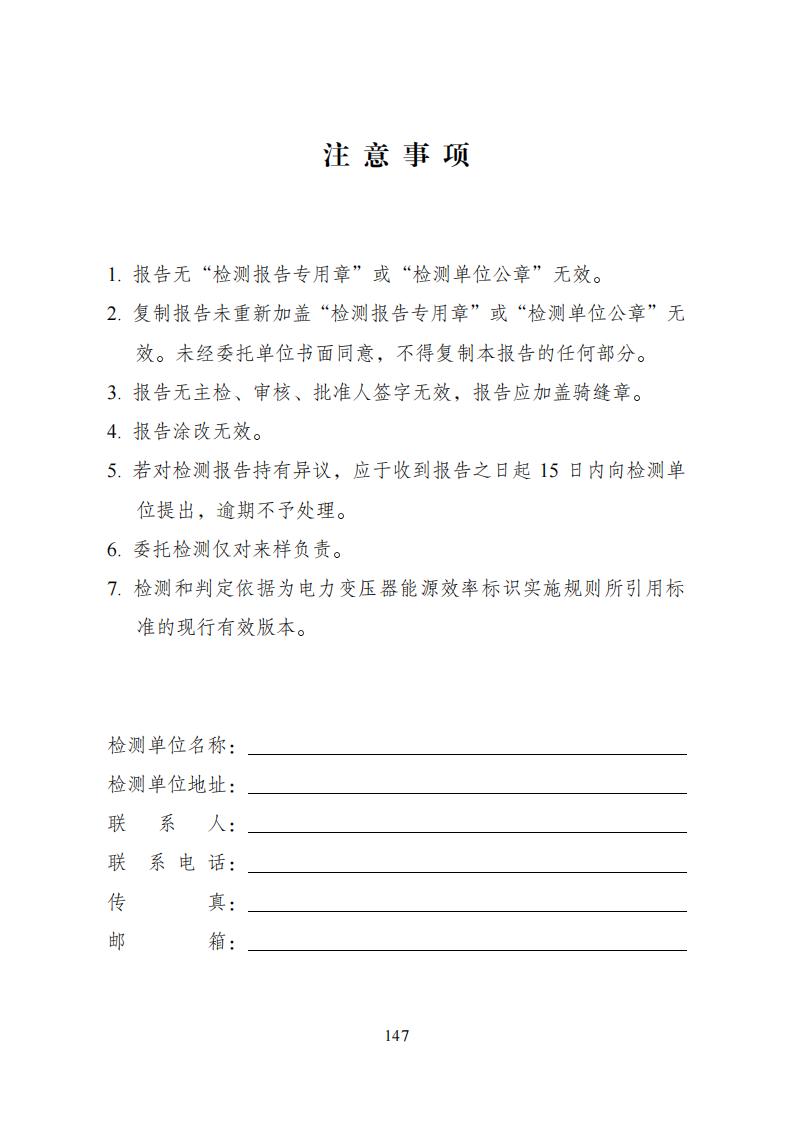 注 意 事 项

1. 报告无“检测报告专用章”或“检测单位公章”无效。

2. 复制报告未重新加盖“检测报告专用章”或“检测单位公章”无效。未经委托单位书面同意，不得复制本报告的任何部分。

3. 报告无主检、审核、批准人签字无效，报告应加盖骑缝章。

4. 报告涂改无效。

5. 若对检测报告持有异议，应于收到报告之日起 15 日内向检测单位提出，逾期不予处理。

6. 委托检测仅对来样负责。

7. 检测和判定依据为电力变压器能源效率标识实施规则所引用标准的现行有效版本。

检测单位名称：

检测单位地址：

联 系 人：

联 系 电 话：

传 真：

邮 箱：

147